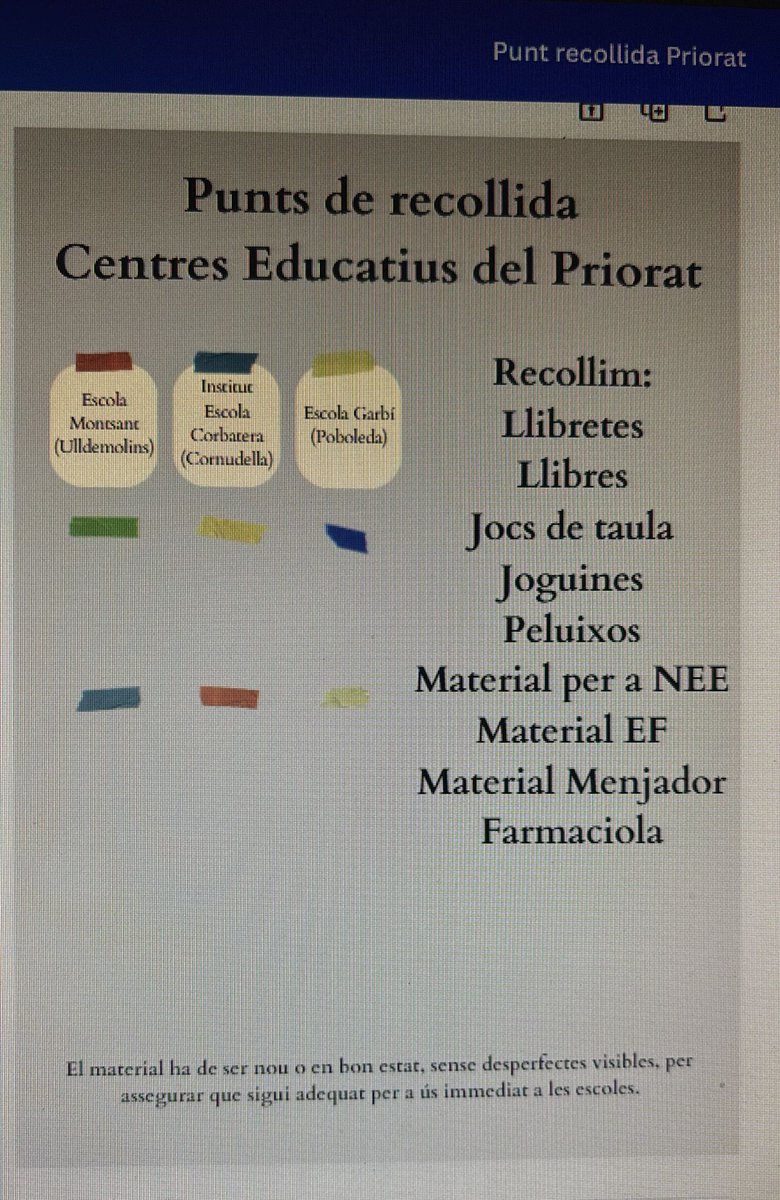 Punt recollida Priorat

Punts de recollida
Centres Educatius del Priorat

Escola Montsant (Ulldemolins)

Institut Escola Corbatera (Cornudella)

Escola Garbí (Poboleda)

Recollim:
Llibretes
Llibres
Jocs de taula
Joguines
Peluixos
Material per a NEE
Material EF
Material Menjador
Farmaciola

El material ha de ser nou o en bon estat, sense desperfectes visibles, per assegurar que sigui adequat per a ús immediat a les escoles.